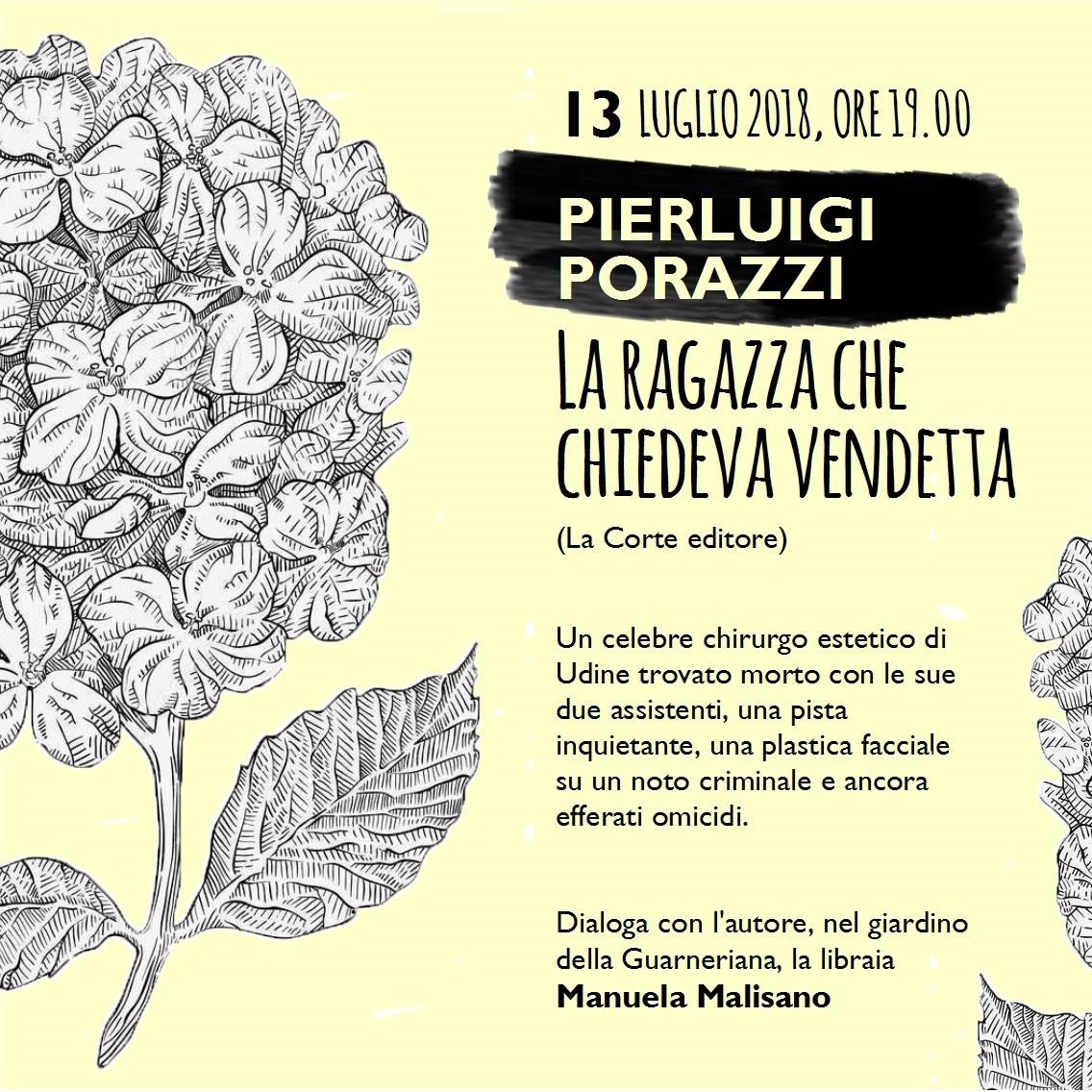 13 LUGLIO 2018, ORE 19.00

PIERLUIGI
PORAZZI

LA RAGAZZA CHE
CHIEDEVA VENDETTA

(La Corte editore)

Un celebre chirurgo estetico di Udine trovato morto con le sue due assistenti, una pista inquietante, una plastica facciale su un noto criminale e ancora efferati omicidi.

Dialoga con l'autore, nel giardino della Guarneriana, la libraia
Manuela Malisano